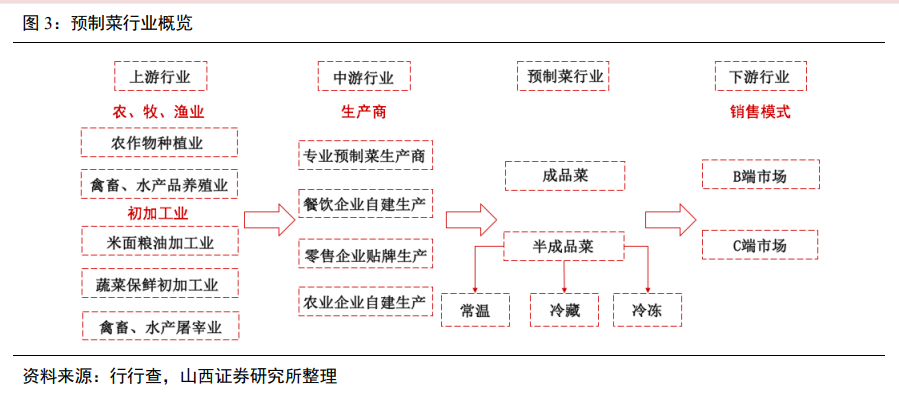 图 3：预制菜行业概览

上游行业
农、牧、渔业
农作物种植业
禽畜、水产品养殖业
初加工业
米面粮油加工业
蔬菜保鲜初加工业
禽畜、水产屠宰业

中游行业
生产商
专业预制菜生产商
餐饮企业自建生产
零售企业贴牌生产
农业企业自建生产

预制菜行业
成品菜
半成品菜
常温
冷藏
冷冻

下游行业
销售模式
B端市场
C端市场

资料来源：行行查，山西证券研究所整理